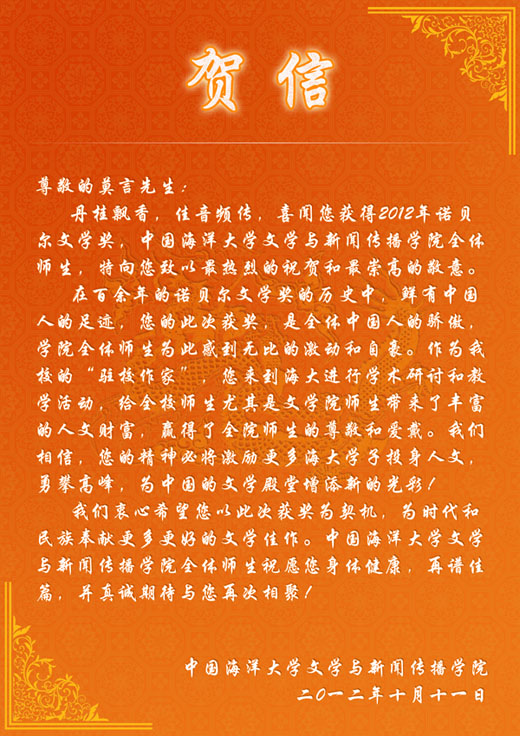 贺信

尊敬的莫言先生：

丹桂飘香，佳音频传，喜闻您获得2012年诺贝尔文学奖，中国海洋大学文学与新闻传播学院全体师生，特向您致以最热烈的祝贺和最崇高的敬意。

在百余年的诺贝尔文学奖的历史中，鲜有中国人的足迹，您的此次获奖，是全体中国人的骄傲，学院全体师生为此感到无比的激动和自豪。作为我校的“驻校作家”，您来到海大进行学术研讨和教学活动，给全校师生尤其是文学院师生带来了丰富的人文财富，赢得了全院师生的尊敬和爱戴。我们相信，您的精神必将激励更多海大学子投身人文，勇攀高峰，为中国的文学殿堂增添新的光彩！

我们衷心希望您以此次获奖为契机，为时代和民族奉献更多更好的文学佳作。中国海洋大学文学与新闻传播学院全体师生祝愿您身体健康，再谱佳篇，并真诚期待与您再次相聚！

中国海洋大学文学与新闻传播学院
二〇一二年十月十一日